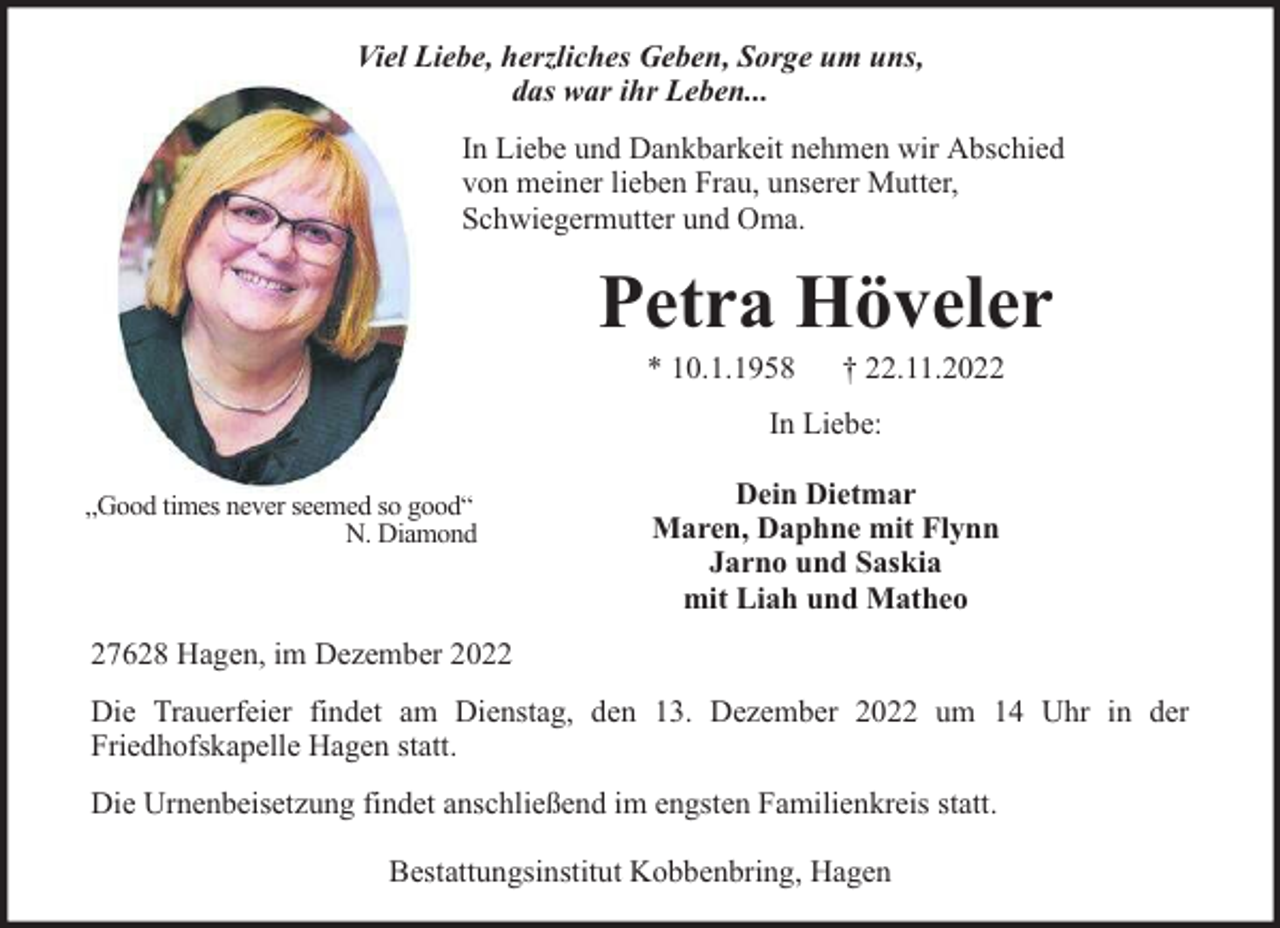 Viel Liebe, herzliches Geben, Sorge um uns, das war ihr Leben...

In Liebe und Dankbarkeit nehmen wir Abschied von meiner lieben Frau, unserer Mutter, Schwiegermutter und Oma.

Petra Höveler

* 10.1.1958 † 22.11.2022

In Liebe:

Dein Dietmar
Maren, Daphne mit Flynn
Jarno und Saskia
mit Liah und Matheo

„Good times never seemed so good“
N. Diamond

27628 Hagen, im Dezember 2022

Die Trauerfeier findet am Dienstag, den 13. Dezember 2022 um 14 Uhr in der Friedhofskapelle Hagen statt.

Die Urnenbeisetzung findet anschließend im engsten Familienkreis statt.

Bestattungsinstitut Kobbenbring, Hagen